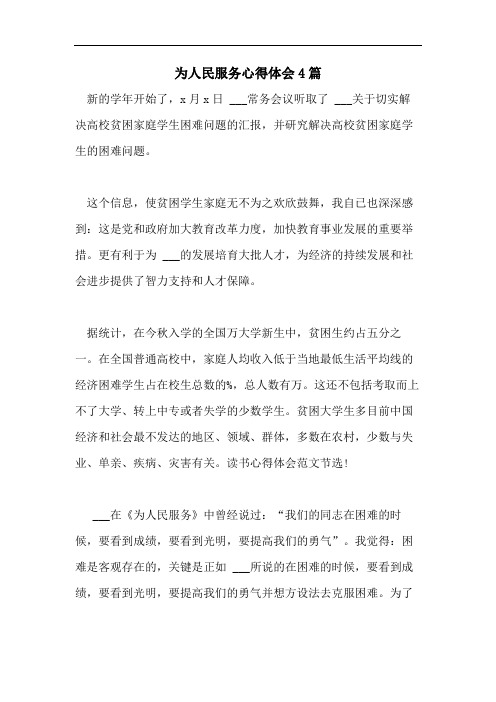 为人民服务心得体会4篇

新的学年开始了，x月x日 ___常务会议听取了 ___关于切实解决高校贫困家庭学生困难问题的汇报，并研究解决高校贫困家庭学生的困难问题。

这个信息，使贫困学生家庭无不为之欢欣鼓舞，我自己也深深感到：这是党和政府加大教育改革力度，加快教育事业发展的重要举措。更有利于为 ___的发展培育大批人才，为经济的持续发展和社会进步提供了智力支持和人才保障。

据统计，在今秋入学的全国万大学新生中，贫困生约占五分之一。在全国普通高校中，家庭人均收入低于当地最低生活平均线的经济困难学生占在校生总数的%，总人数有万。这还不包括考取而上不了大学、转上中专或者失学的少数学生。贫困大学生多目前中国经济和社会最不发达的地区、领域、群体，多数在农村，少数与失业、单亲、疾病、灾害有关。读书心得体会范文节选！

___在《为人民服务》中曾经说过：“我们的同志在困难的时候，要看到成绩，要看到光明，要提高我们的勇气”。我觉得：困难是客观存在的，关键是正如 ___所说的在困难的时候，要看到成绩，要看到光明，要提高我们的勇气并想方设法去克服困难。为了